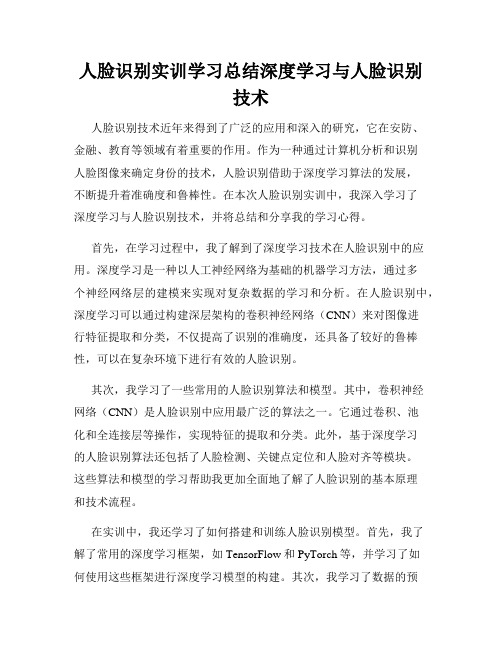 人脸识别实训学习总结深度学习与人脸识别技术

人脸识别技术近年来得到了广泛的应用和深入的研究，它在安防、金融、教育等领域有着重要的作用。作为一种通过计算机分析和识别人脸图像来确定身份的技术，人脸识别借助于深度学习算法的发展，不断提升着准确度和鲁棒性。在本次人脸识别实训中，我深入学习了深度学习与人脸识别技术，并将总结和分享我的学习心得。

首先，在学习过程中，我了解到了深度学习技术在人脸识别中的应用。深度学习是一种以人工神经网络为基础的机器学习方法，通过多个神经网络层的建模来实现对复杂数据的学习和分析。在人脸识别中，深度学习可以通过构建深层架构的卷积神经网络（CNN）来对图像进行特征提取和分类，不仅提高了识别的准确度，还具备了较好的鲁棒性，可以在复杂环境下进行有效的人脸识别。

其次，我学习了一些常用的人脸识别算法和模型。其中，卷积神经网络（CNN）是人脸识别中应用最广泛的算法之一。它通过卷积、池化和全连接层等操作，实现特征的提取和分类。此外，基于深度学习的人脸识别算法还包括了人脸检测、关键点定位和人脸对齐等模块。这些算法和模型的学习帮助我更加全面地了解了人脸识别的基本原理和技术流程。

在实训中，我还学习了如何搭建和训练人脸识别模型。首先，我了解了常用的深度学习框架，如 TensorFlow 和 PyTorch 等，并学习了如何使用这些框架进行深度学习模型的构建。其次，我学习了数据的预